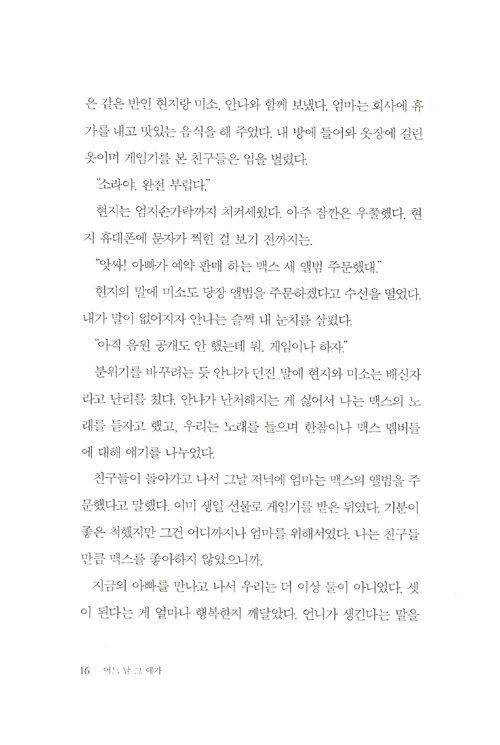 은 같은 반인 현지랑 미소, 안나와 함께 보냈다. 엄마는 회사에 휴가를 내고 맛있는 음식을 해 주었다. 내 방에 들어와 옷장에 걸린 옷이며 게임기를 본 친구들은 입을 벌렸다.

"소라야, 완전 부럽다."

현지는 엄지손가락까지 치켜세웠다. 아주 잠깐은 우쭐했다. 현지 휴대폰에 문자가 찍힌 걸 보기 전까지는.

"앗싸! 아빠가 예약 판매 하는 맥스 새 앨범 주문했대."

현지의 말에 미소도 당장 앨범을 주문하겠다고 수선을 떨었다. 내가 말이 없어지자 안나는 슬쩍 내 눈치를 살폈다.

"아직 음원 공개도 안 했는데 뭐. 게임이나 하자."

분위기를 바꾸려는 듯 안나가 던진 말에 현지와 미소는 배신자라고 난리를 쳤다. 안나가 난처해지는 게 싫어서 나는 맥스의 노래를 듣자고 했고, 우리는 노래를 들으며 한참이나 맥스 멤버들에 대해 얘기를 나누었다.

친구들이 돌아가고 나서 그날 저녁에 엄마는 맥스의 앨범을 주문했다고 말했다. 이미 생일 선물로 게임기를 받은 뒤였다. 기분이 좋은 척했지만 그건 어디까지나 엄마를 위해서였다. 나는 친구들만큼 맥스를 좋아하지 않았으니까.

지금의 아빠를 만나고 나서 우리는 더 이상 둘이 아니었다. 셋이 된다는 게 얼마나 행복한지 깨달았다. 언니가 생긴다는 말을

16 어느 날 그 애가